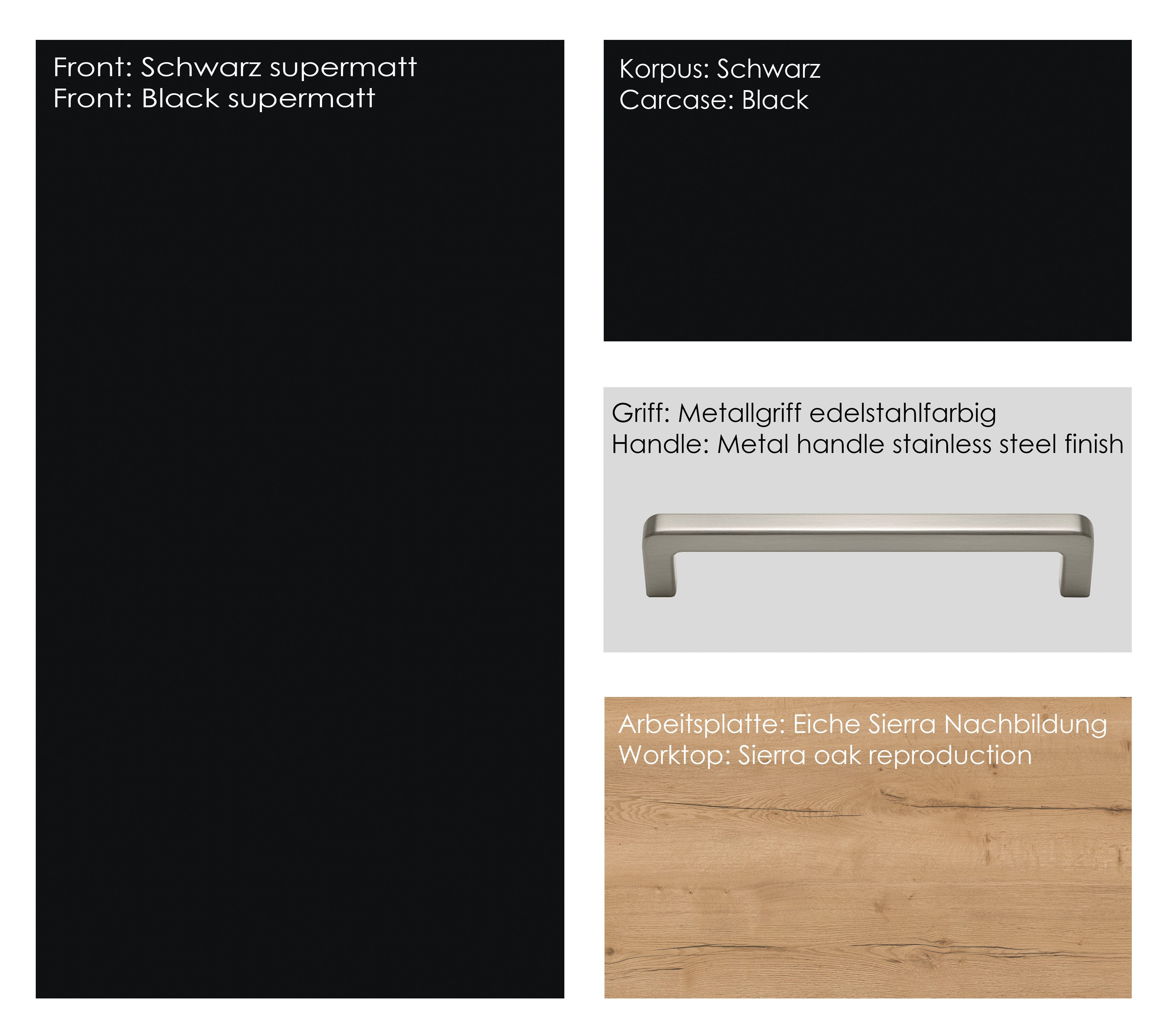 Front: Schwarz supermatt
Front: Black supermatt

Korpus: Schwarz
Carcase: Black

Griff: Metallgriff edelstahlfarbig
Handle: Metal handle stainless steel finish

Arbeitsplatte: Eiche Sierra Nachbildung
Worktop: Sierra oak reproduction